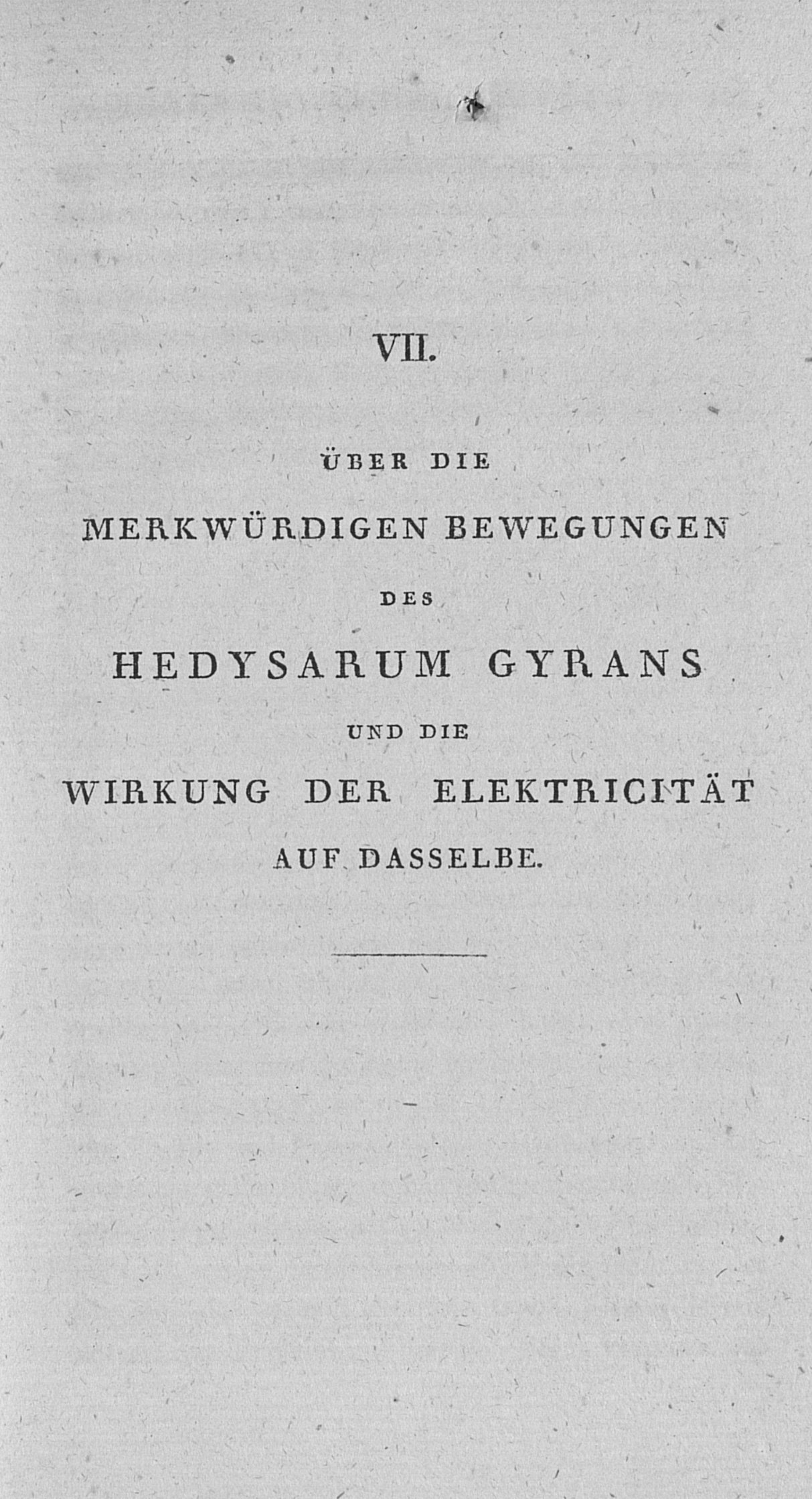 VII.

ÜBER DIE

MERKWÜRDIGEN BEWEGUNGEN

DES

HEDYSARUM GYRANS

UND DIE

WIRKUNG DER ELEKTRICITÄT

AUF DASSELBE.